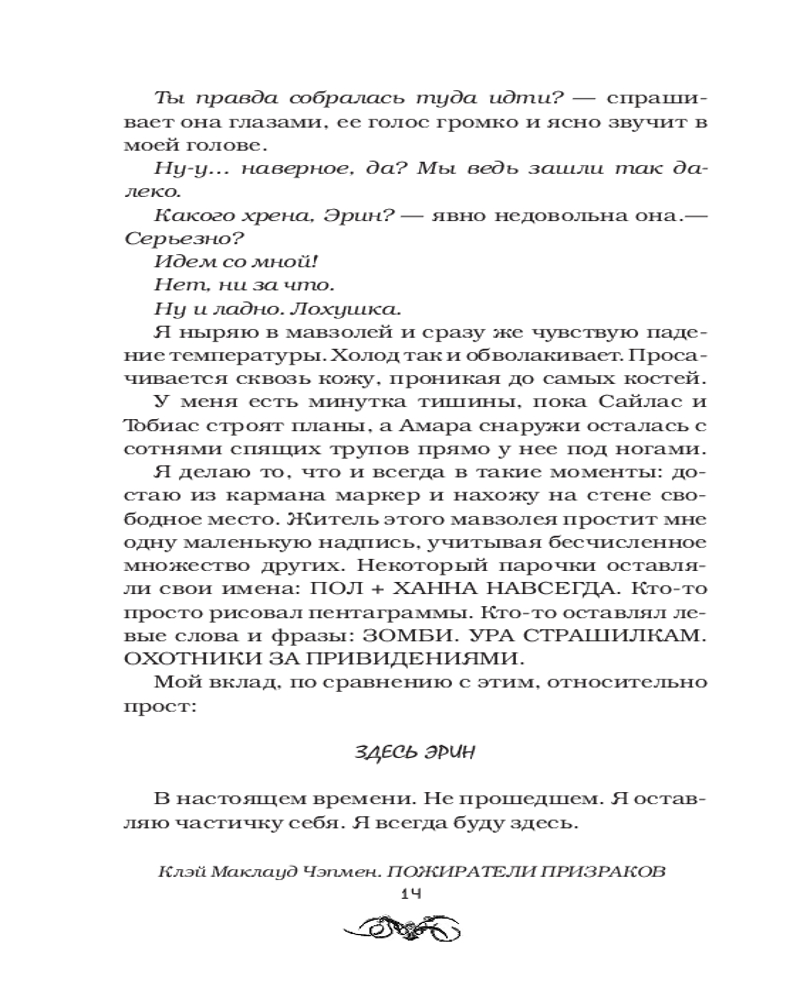 Ты правда собралась туда идти? — спрашивает она глазами, ее голос громко и ясно звучит в моей голове.

Ну-у... наверное, да? Мы ведь зашли так далеко.

Какого хрена, Эрин? — явно недовольна она.— Серьезно?

Идем со мной!

Нет, ни за что.

Ну и ладно. Лохушка.

Я ныряю в мавзолей и сразу же чувствую падение температуры. Холод так и обволакивает. Просачивается сквозь кожу, проникая до самых костей.

У меня есть минутка тишины, пока Сайлас и Тобиас строят планы, а Амара снаружи осталась с сотнями спящих трупов прямо у нее под ногами.

Я делаю то, что и всегда в такие моменты: достаю из кармана маркер и нахожу на стене свободное место. Житель этого мавзолея простит мне одну маленькую надпись, учитывая бесчисленное множество других. Некоторый парочки оставляли свои имена: ПОЛ + ХАННА НАВСЕГДА. Кто-то просто рисовал пентаграммы. Кто-то оставлял левые слова и фразы: ЗОМБИ. УРА СТРАШИЛКАМ. ОХОТНИКИ ЗА ПРИВИДЕНИЯМИ.

Мой вклад, по сравнению с этим, относительно прост:

ЗДЕСЬ ЭРИН

В настоящем времени. Не прошедшем. Я оставляю частичку себя. Я всегда буду здесь.

Клэй Маклауд Чэпмен. ПОЖИРАТЕЛИ ПРИЗРАКОВ
14